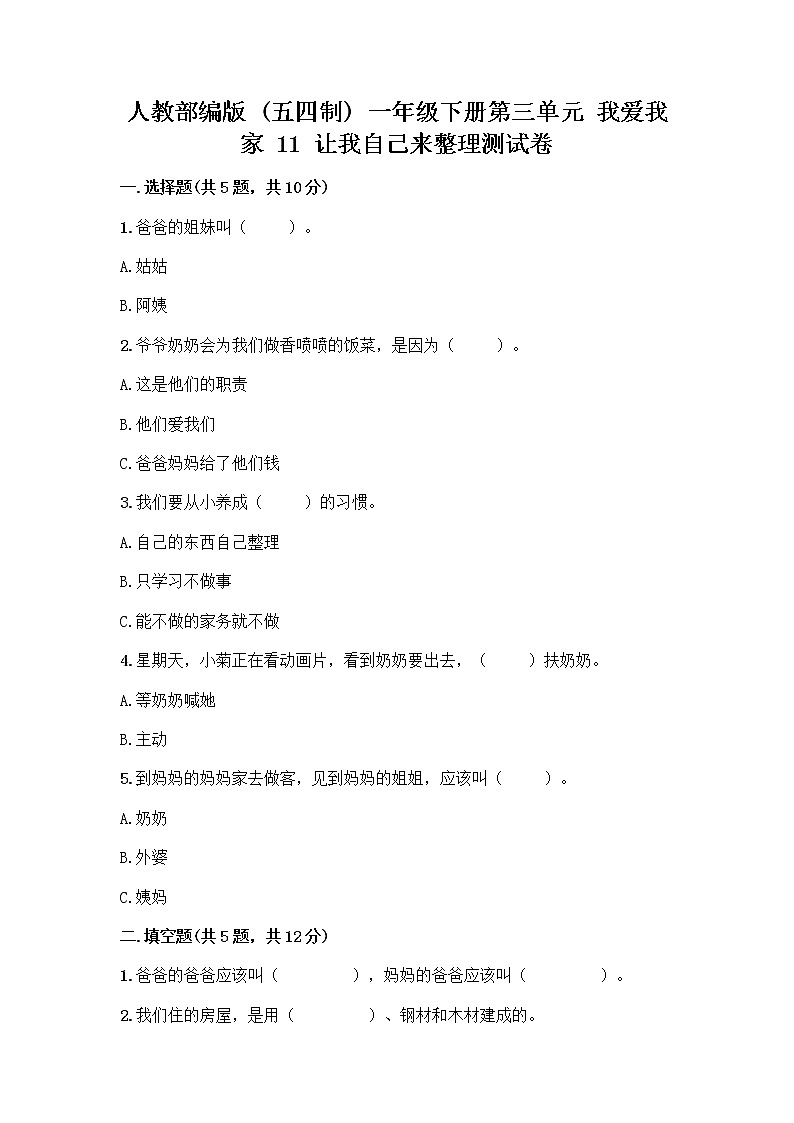 人教部编版（五四制）一年级下册第三单元 我爱我家 11 让我自己来整理测试卷

一.选择题(共5题，共10分)

1.爸爸的姐妹叫（　　）。

A.姑姑

B.阿姨

2.爷爷奶奶会为我们做香喷喷的饭菜，是因为（　　）。

A.这是他们的职责

B.他们爱我们

C.爸爸妈妈给了他们钱

3.我们要从小养成（　　）的习惯。

A.自己的东西自己整理

B.只学习不做事

C.能不做的家务就不做

4.星期天，小菊正在看动画片，看到奶奶要出去，（　　）扶奶奶。

A.等奶奶喊她

B.主动

5.到妈妈的妈妈家去做客，见到妈妈的姐姐，应该叫（　　）。

A.奶奶

B.外婆

C.姨妈

二.填空题(共5题，共12分)

1.爸爸的爸爸应该叫（　　　），妈妈的爸爸应该叫（　　　）。

2.我们住的房屋，是用（　　　）、钢材和木材建成的。